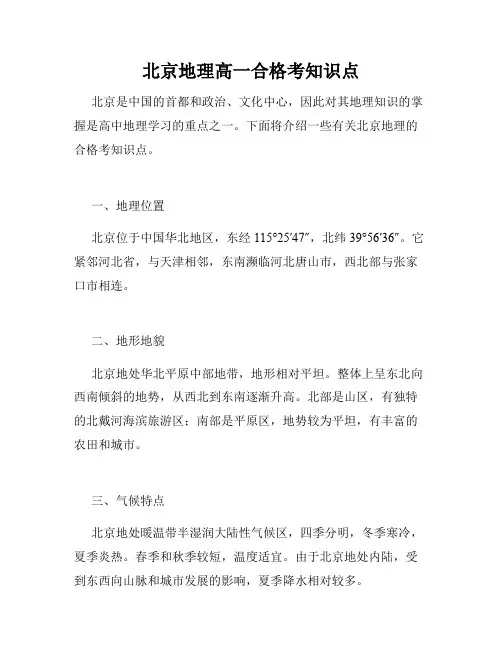 北京地理高一合格考知识点

北京是中国的首都和政治、文化中心，因此对其地理知识的掌握是高中地理学习的重点之一。下面将介绍一些有关北京地理的合格考知识点。

一、地理位置

北京位于中国华北地区，东经 115°25′47″，北纬 39°56′36″。它紧邻河北省，与天津相邻，东南濒临河北唐山市，西北部与张家口市相连。

二、地形地貌

北京地处华北平原中部地带，地形相对平坦。整体上呈东北向西南倾斜的地势，从西北到东南逐渐升高。北部是山区，有独特的北戴河海滨旅游区；南部是平原区，地势较为平坦，有丰富的农田和城市。

三、气候特点

北京地处暖温带半湿润大陆性气候区，四季分明，冬季寒冷，夏季炎热。春季和秋季较短，温度适宜。由于北京地处内陆，受到东西向山脉和城市发展的影响，夏季降水相对较多。